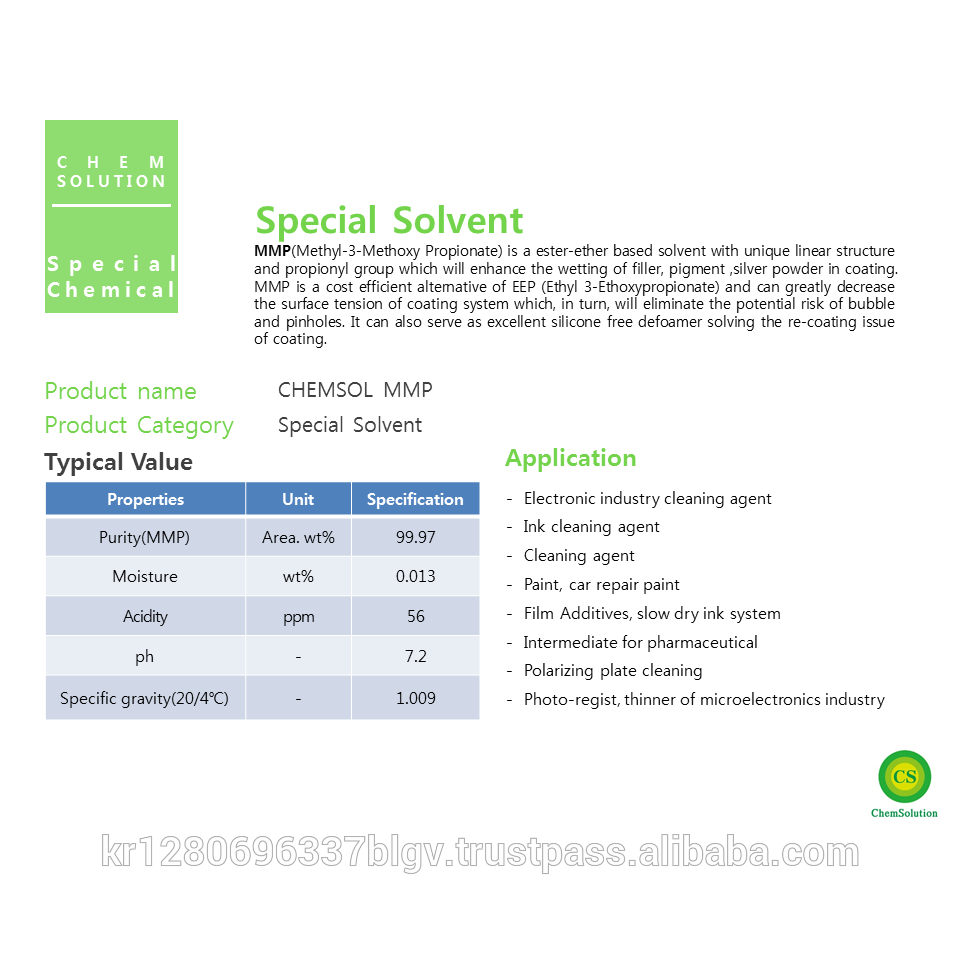 CHEM SOLUTION

Special Chemical

Special Solvent

MMP(Methyl-3-Methoxy Propionate) is a ester-ether based solvent with unique linear structure and propionyl group which will enhance the wetting of filler, pigment ,silver powder in coating. MMP is a cost efficient alternative of EEP (Ethyl 3-Ethoxypropionate) and can greatly decrease the surface tension of coating system which, in turn, will eliminate the potential risk of bubble and pinholes. It can also serve as excellent silicone free defoamer solving the re-coating issue of coating.

Product name CHEMSOL MMP
Product Category Special Solvent

Typical Value

| Properties | Unit | Specification |
|---|---|---|
| Purity(MMP) | Area. wt% | 99.97 |
| Moisture | wt% | 0.013 |
| Acidity | ppm | 56 |
| ph | - | 7.2 |
| Specific gravity(20/4℃) | - | 1.009 |

Application

- Electronic industry cleaning agent
- Ink cleaning agent
- Cleaning agent
- Paint, car repair paint
- Film Additives, slow dry ink system
- Intermediate for pharmaceutical
- Polarizing plate cleaning
- Photo-regist, thinner of microelectronics industry

CS
ChemSolution

kr1280696337blgv.trustpass.alibaba.com